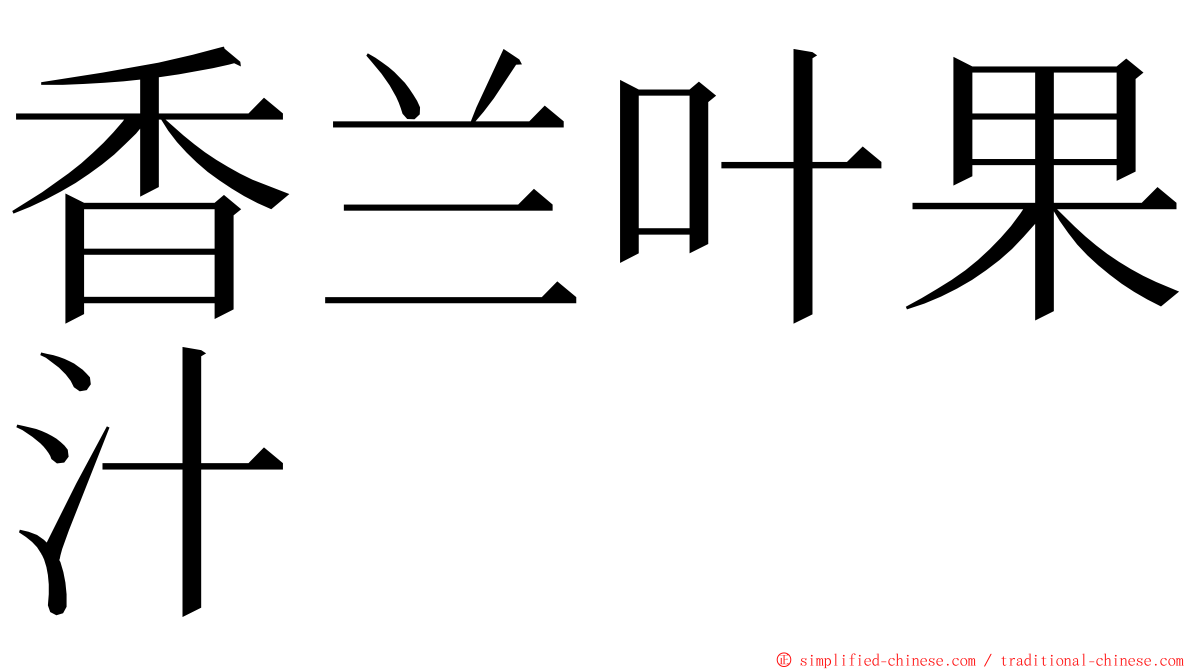 香兰叶果汁

© simplified-chinese.com / traditional-chinese.com